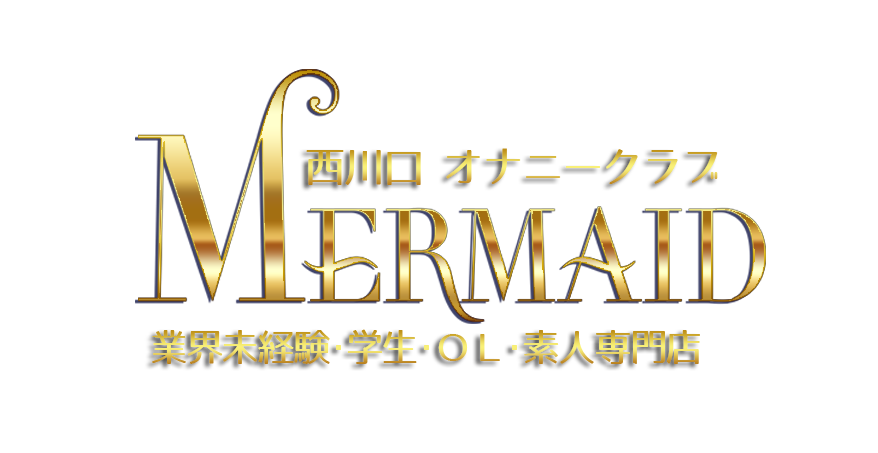 西川口 オナニークラブ
MERMAID
業界未経験・学生・OL・素人専門店